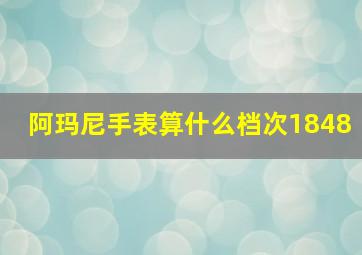 阿玛尼手表算什么档次1848